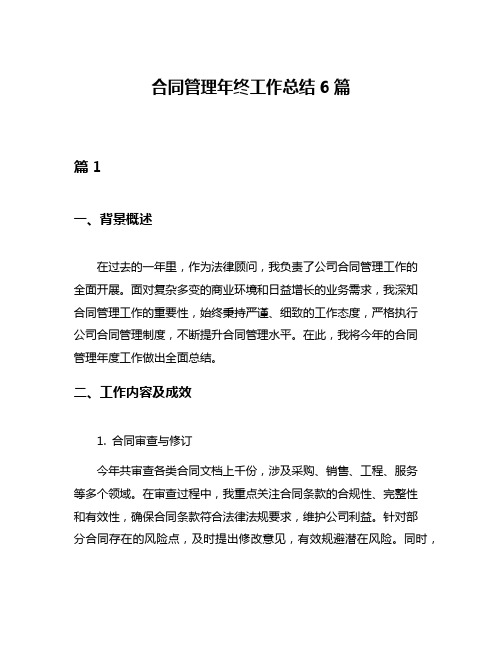 合同管理年终工作总结 6 篇

篇 1

一、背景概述

在过去的一年里，作为法律顾问，我负责了公司合同管理工作的全面开展。面对复杂多变的商业环境和日益增长的业务需求，我深知合同管理工作的重要性，始终秉持严谨、细致的工作态度，严格执行公司合同管理制度，不断提升合同管理水平。在此，我将今年的合同管理年度工作做出全面总结。

二、工作内容及成效

1. 合同审查与修订

今年共审查各类合同文档上千份，涉及采购、销售、工程、服务等多个领域。在审查过程中，我重点关注合同条款的合规性、完整性和有效性，确保合同条款符合法律法规要求，维护公司利益。针对部分合同存在的风险点，及时提出修改意见，有效规避潜在风险。同时，